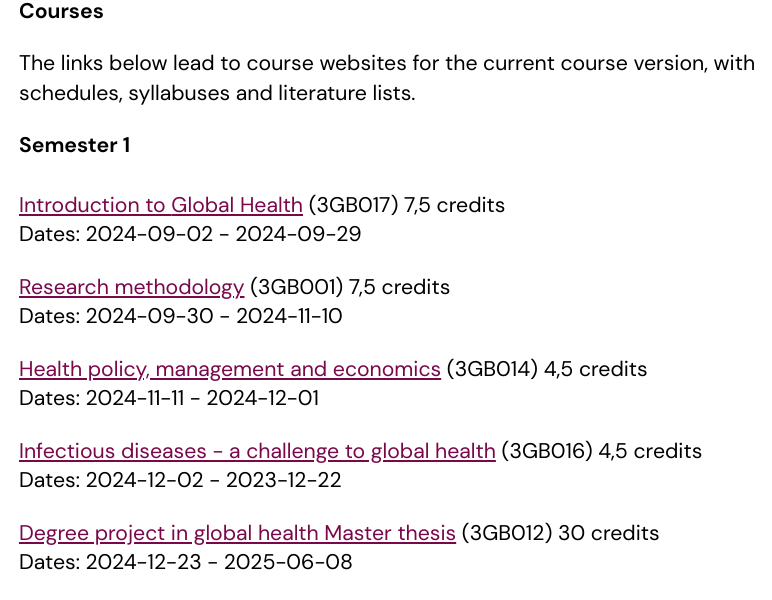 Courses

The links below lead to course websites for the current course version, with schedules, syllabuses and literature lists.

Semester 1

Introduction to Global Health (3GB017) 7,5 credits
Dates: 2024-09-02 - 2024-09-29

Research methodology (3GB001) 7,5 credits
Dates: 2024-09-30 - 2024-11-10

Health policy, management and economics (3GB014) 4,5 credits
Dates: 2024-11-11 - 2024-12-01

Infectious diseases - a challenge to global health (3GB016) 4,5 credits
Dates: 2024-12-02 - 2023-12-22

Degree project in global health Master thesis (3GB012) 30 credits
Dates: 2024-12-23 - 2025-06-08